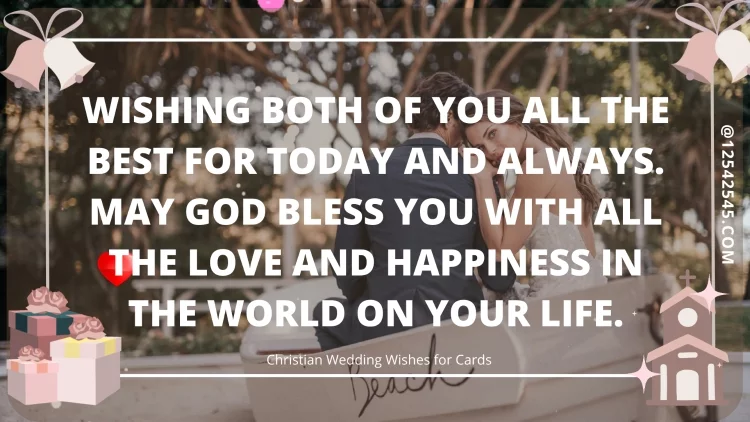 WISHING BOTH OF YOU ALL THE BEST FOR TODAY AND ALWAYS. MAY GOD BLESS YOU WITH ALL THE LOVE AND HAPPINESS IN THE WORLD ON YOUR LIFE.

@12542545.COM

Christian Wedding Wishes for Cards

Beach